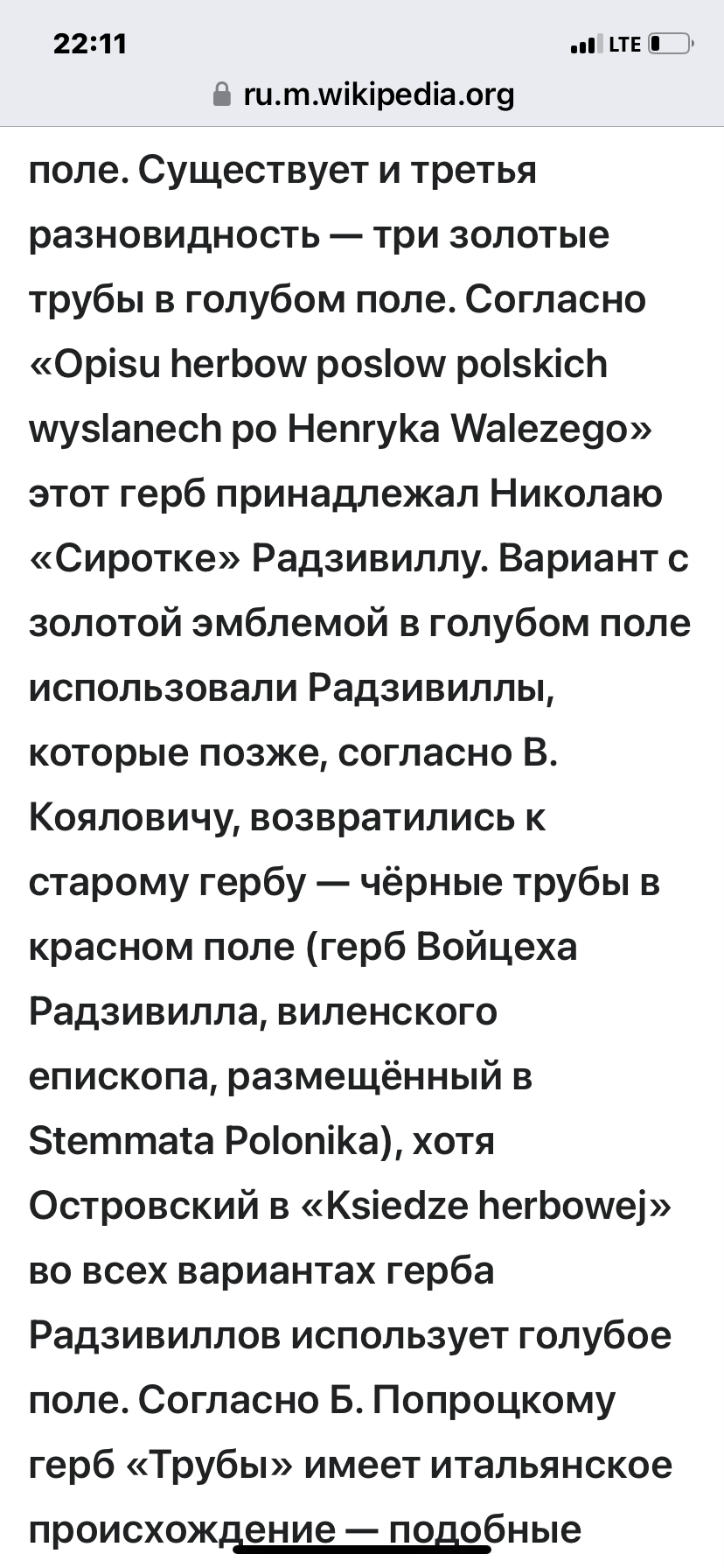 22:11
LTE
ru.m.wikipedia.org

поле. Существует и третья разновидность — три золотые трубы в голубом поле. Согласно «Opisu herbow poslow polskich wyslanech po Henryka Walezego» этот герб принадлежал Николаю «Сиротке» Радзивиллу. Вариант с золотой эмблемой в голубом поле использовали Радзивиллы, которые позже, согласно В. Кояловичу, возвратились к старому гербу — чёрные трубы в красном поле (герб Войцеха Радзивилла, виленского епископа, размещённый в Stemmata Polonika), хотя Островский в «Ksiedze herbowej» во всех вариантах герба Радзивиллов использует голубое поле. Согласно Б. Попроцкому герб «Трубы» имеет итальянское происхождение — подобные